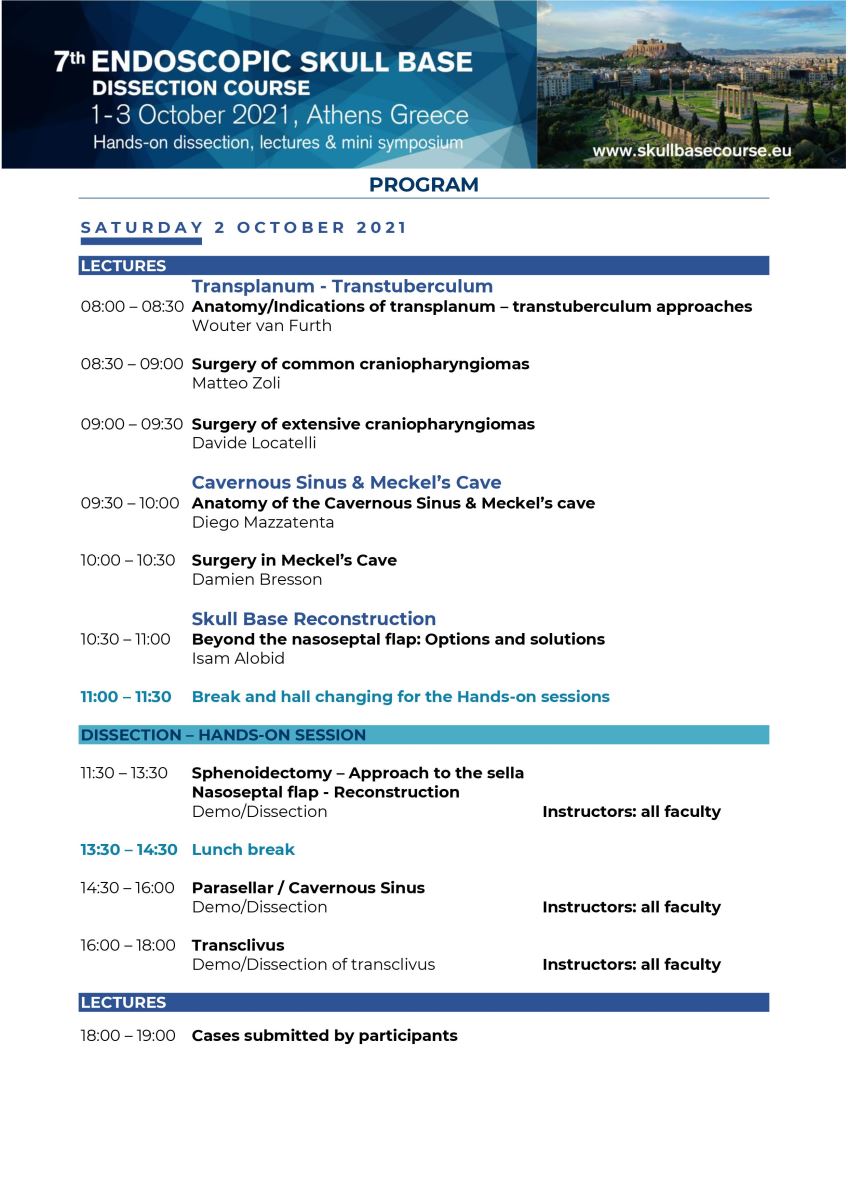 7th ENDOSCOPIC SKULL BASE DISSECTION COURSE
1-3 October 2021, Athens Greece
Hands-on dissection, lectures & mini symposium

www.skullbasecourse.eu

PROGRAM

SATURDAY 2 OCTOBER 2021

LECTURES

Transplanum - Transtuberculum
08:00 – 08:30 Anatomy/Indications of transplanum – transtuberculum approaches
Wouter van Furth

08:30 – 09:00 Surgery of common craniopharyngiomas
Matteo Zoli

09:00 – 09:30 Surgery of extensive craniopharyngiomas
Davide Locatelli

Cavernous Sinus & Meckel's Cave
09:30 – 10:00 Anatomy of the Cavernous Sinus & Meckel's cave
Diego Mazzatenta

10:00 – 10:30 Surgery in Meckel's Cave
Damien Bresson

Skull Base Reconstruction
10:30 – 11:00 Beyond the nasoseptal flap: Options and solutions
Isam Alobid

11:00 – 11:30 Break and hall changing for the Hands-on sessions

DISSECTION – HANDS-ON SESSION

11:30 – 13:30 Sphenoidectomy – Approach to the sella
Nasoseptal flap - Reconstruction
Demo/Dissection Instructors: all faculty

13:30 – 14:30 Lunch break

14:30 – 16:00 Parasellar / Cavernous Sinus
Demo/Dissection Instructors: all faculty

16:00 – 18:00 Transclivus
Demo/Dissection of transclivus Instructors: all faculty

LECTURES

18:00 – 19:00 Cases submitted by participants